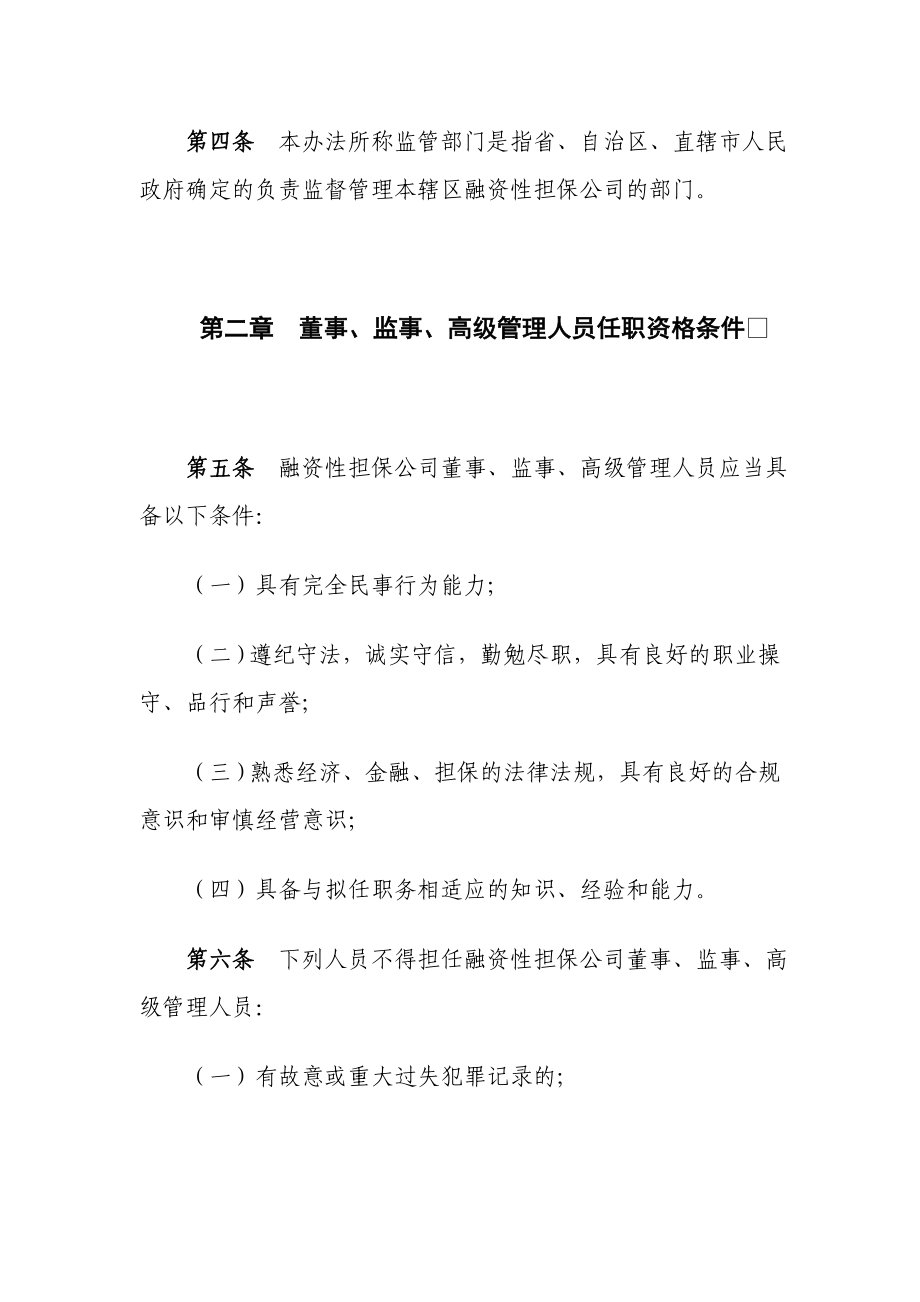 第四条　本办法所称监管部门是指省、自治区、直辖市人民政府确定的负责监督管理本辖区融资性担保公司的部门。

第二章　董事、监事、高级管理人员任职资格条件□

第五条　融资性担保公司董事、监事、高级管理人员应当具备以下条件:

（一）具有完全民事行为能力;

（二）遵纪守法，诚实守信，勤勉尽职，具有良好的职业操守、品行和声誉;

（三）熟悉经济、金融、担保的法律法规，具有良好的合规意识和审慎经营意识;

（四）具备与拟任职务相适应的知识、经验和能力。

第六条　下列人员不得担任融资性担保公司董事、监事、高级管理人员:

（一）有故意或重大过失犯罪记录的;